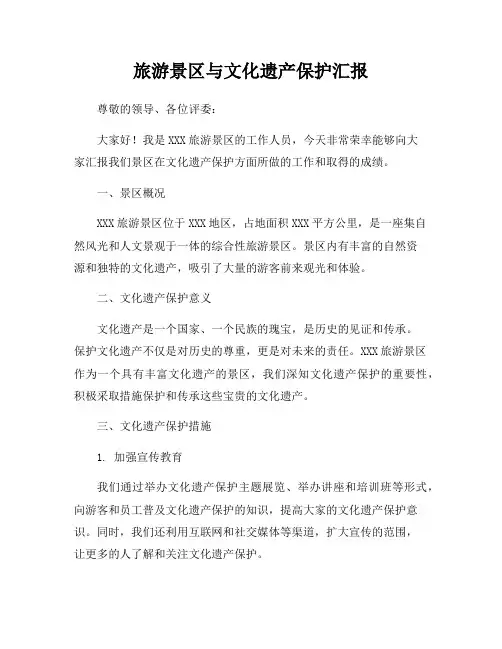 旅游景区与文化遗产保护汇报

尊敬的领导、各位评委：

大家好！我是XXX旅游景区的工作人员，今天非常荣幸能够向大家汇报我们景区在文化遗产保护方面所做的工作和取得的成绩。

一、景区概况

XXX旅游景区位于XXX地区，占地面积XXX平方公里，是一座集自然风光和人文景观于一体的综合性旅游景区。景区内有丰富的自然资源和独特的文化遗产，吸引了大量的游客前来观光和体验。

二、文化遗产保护意义

文化遗产是一个国家、一个民族的瑰宝，是历史的见证和传承。保护文化遗产不仅是对历史的尊重，更是对未来的责任。XXX旅游景区作为一个具有丰富文化遗产的景区，我们深知文化遗产保护的重要性，积极采取措施保护和传承这些宝贵的文化遗产。

三、文化遗产保护措施

1. 加强宣传教育

我们通过举办文化遗产保护主题展览、举办讲座和培训班等形式，向游客和员工普及文化遗产保护的知识，提高大家的文化遗产保护意识。同时，我们还利用互联网和社交媒体等渠道，扩大宣传的范围，让更多的人了解和关注文化遗产保护。